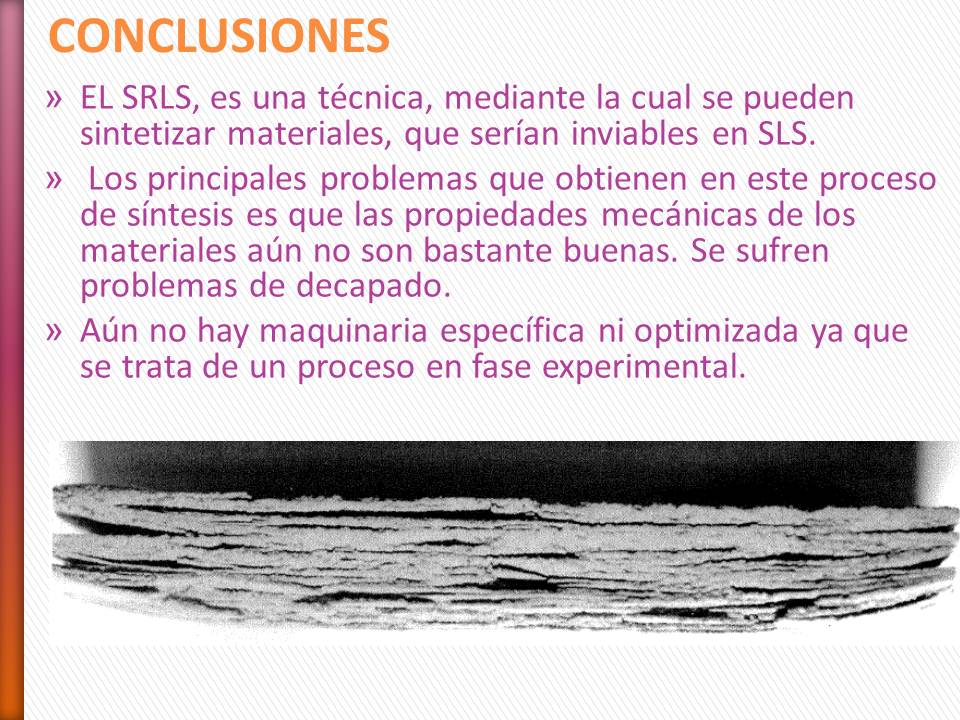 CONCLUSIONES

» EL SRLS, es una técnica, mediante la cual se pueden sintetizar materiales, que serían inviables en SLS.

» Los principales problemas que obtienen en este proceso de síntesis es que las propiedades mecánicas de los materiales aún no son bastante buenas. Se sufren problemas de decapado.

» Aún no hay maquinaria específica ni optimizada ya que se trata de un proceso en fase experimental.